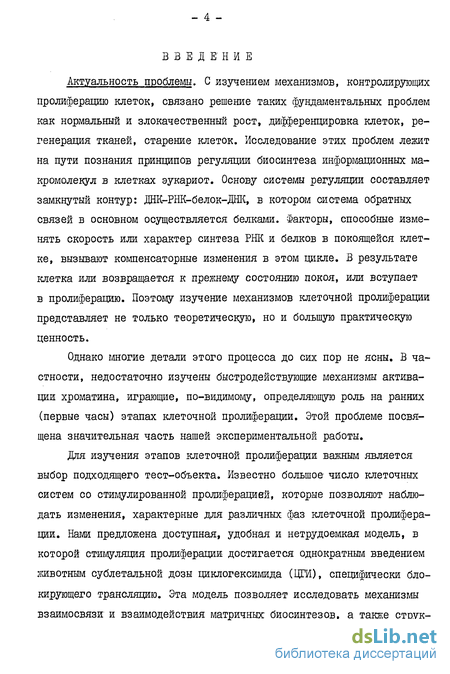 - 4 -

ВВЕДЕНИЕ

Актуальность проблемы. С изучением механизмов, контролирующих пролиферацию клеток, связано решение таких фундаментальных проблем как нормальный и злокачественный рост, дифференцировка клеток, регенерация тканей, старение клеток. Исследование этих проблем лежит на пути познания принципов регуляции биосинтеза информационных макромолекул в клетках эукариот. Основу системы регуляции составляет замкнутый контур: ДНК-РНК-белок-ДНК, в котором система обратных связей в основном осуществляется белками. Факторы, способные изменять скорость или характер синтеза РНК и белков в покоящейся клетке, вызывают компенсаторные изменения в этом цикле. В результате клетка или возвращается к прежнему состоянию покоя, или вступает в пролиферацию. Поэтому изучение механизмов клеточной пролиферации представляет не только теоретическую, но и большую практическую ценность.

Однако многие детали этого процесса до сих пор не ясны. В частности, недостаточно изучены быстродействующие механизмы активации хроматина, играющие, по-видимому, определяющую роль на ранних (первые часы) этапах клеточной пролиферации. Этой проблеме посвящена значительная часть нашей экспериментальной работы.

Для изучения этапов клеточной пролиферации важным является выбор подходящего тест-объекта. Известно большое число клеточных систем со стимулированной пролиферацией, которые позволяют наблюдать изменения, характерные для различных фаз клеточной пролиферации. Нами предложена доступная, удобная и нетрудоемкая модель, в которой стимуляция пролиферации достигается однократным введением животным сублетальной дозы циклогексимида (ЦГИ), специфически блокирующего трансляцию. Эта модель позволяет исследовать механизмы взаимосвязи и взаимодействия матричных биосинтезов, а также струк-

dsLib.net
библиотека диссертаций